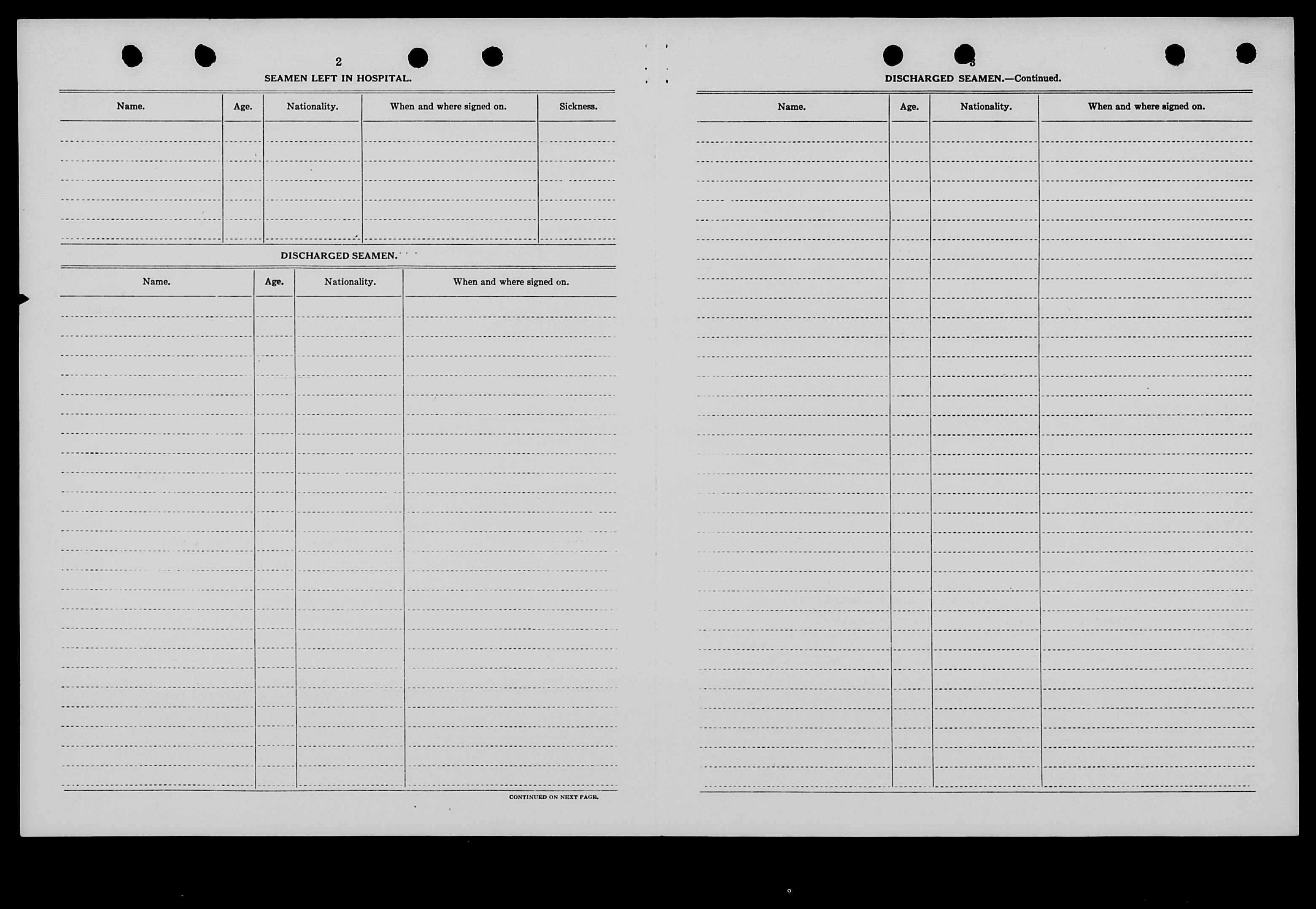 2

SEAMEN LEFT IN HOSPITAL.

| Name. | Age. | Nationality. | When and where signed on. | Sickness. |
|---|---|---|---|---|
| | | | | |

DISCHARGED SEAMEN.

| Name. | Age. | Nationality. | When and where signed on. |
|---|---|---|---|
| | | | |

CONTINUED ON NEXT PAGE.

3

DISCHARGED SEAMEN.—Continued.

| Name. | Age. | Nationality. | When and where signed on. |
|---|---|---|---|
| | | | |